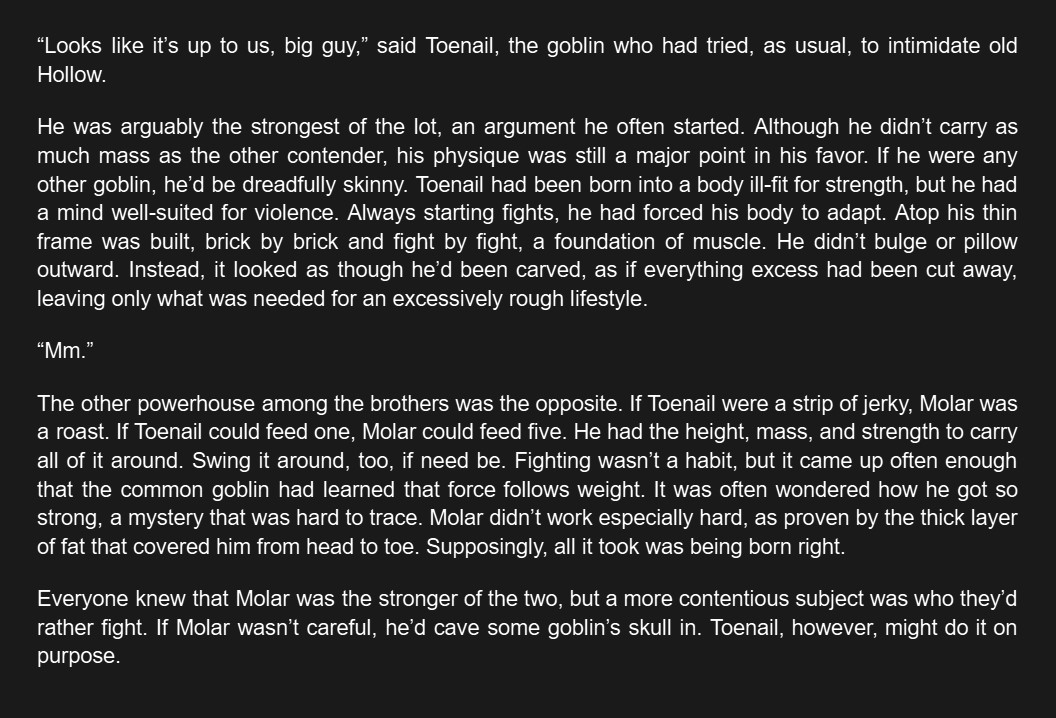 "Looks like it's up to us, big guy," said Toenail, the goblin who had tried, as usual, to intimidate old Hollow.

He was arguably the strongest of the lot, an argument he often started. Although he didn't carry as much mass as the other contender, his physique was still a major point in his favor. If he were any other goblin, he'd be dreadfully skinny. Toenail had been born into a body ill-fit for strength, but he had a mind well-suited for violence. Always starting fights, he had forced his body to adapt. Atop his thin frame was built, brick by brick and fight by fight, a foundation of muscle. He didn't bulge or pillow outward. Instead, it looked as though he'd been carved, as if everything excess had been cut away, leaving only what was needed for an excessively rough lifestyle.

"Mm."

The other powerhouse among the brothers was the opposite. If Toenail were a strip of jerky, Molar was a roast. If Toenail could feed one, Molar could feed five. He had the height, mass, and strength to carry all of it around. Swing it around, too, if need be. Fighting wasn't a habit, but it came up often enough that the common goblin had learned that force follows weight. It was often wondered how he got so strong, a mystery that was hard to trace. Molar didn't work especially hard, as proven by the thick layer of fat that covered him from head to toe. Supposingly, all it took was being born right.

Everyone knew that Molar was the stronger of the two, but a more contentious subject was who they'd rather fight. If Molar wasn't careful, he'd cave some goblin's skull in. Toenail, however, might do it on purpose.